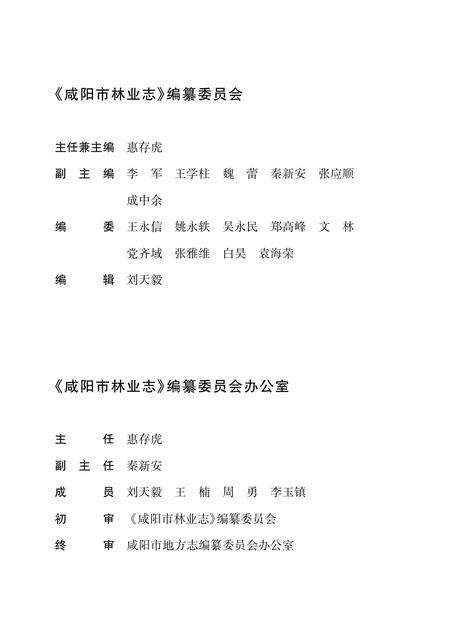 《咸阳市林业志》编纂委员会

主任兼主编　惠存虎

副　主　编　李　军　王学柱　魏　蕾　秦新安　张应顺
成中余

编　　　委　王永信　姚永轶　吴永民　郑高峰　文　林
党齐域　张雅维　白昊　袁海荣

编　　　辑　刘天毅

《咸阳市林业志》编纂委员会办公室

主　　　任　惠存虎

副　主　任　秦新安

成　　　员　刘天毅　王　楠　周　勇　李玉镇

初　　　审　《咸阳市林业志》编纂委员会

终　　　审　咸阳市地方志编纂委员会办公室